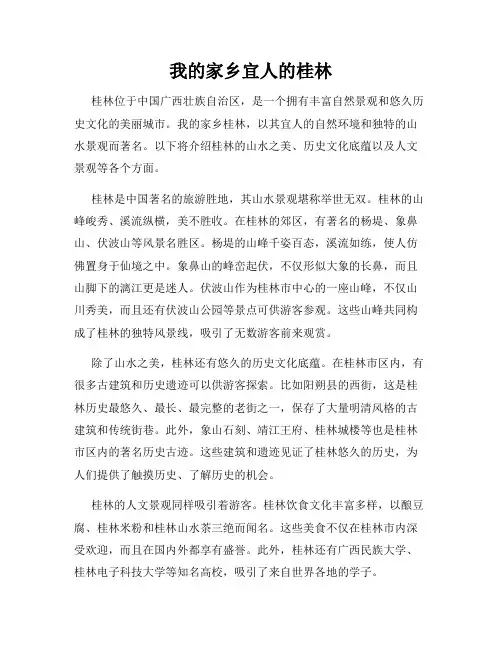 我的家乡宜人的桂林

桂林位于中国广西壮族自治区，是一个拥有丰富自然景观和悠久历史文化的美丽城市。我的家乡桂林，以其宜人的自然环境和独特的山水景观而著名。以下将介绍桂林的山水之美、历史文化底蕴以及人文景观等各个方面。

桂林是中国著名的旅游胜地，其山水景观堪称举世无双。桂林的山峰峻秀、溪流纵横，美不胜收。在桂林的郊区，有著名的杨堤、象鼻山、伏波山等风景名胜区。杨堤的山峰千姿百态，溪流如练，使人仿佛置身于仙境之中。象鼻山的峰峦起伏，不仅形似大象的长鼻，而且山脚下的漓江更是迷人。伏波山作为桂林市中心的一座山峰，不仅山川秀美，而且还有伏波山公园等景点可供游客参观。这些山峰共同构成了桂林的独特风景线，吸引了无数游客前来观赏。

除了山水之美，桂林还有悠久的历史文化底蕴。在桂林市区内，有很多古建筑和历史遗迹可以供游客探索。比如阳朔县的西街，这是桂林历史最悠久、最长、最完整的老街之一，保存了大量明清风格的古建筑和传统街巷。此外，象山石刻、靖江王府、桂林城楼等也是桂林市区内的著名历史古迹。这些建筑和遗迹见证了桂林悠久的历史，为人们提供了触摸历史、了解历史的机会。

桂林的人文景观同样吸引着游客。桂林饮食文化丰富多样，以酿豆腐、桂林米粉和桂林山水茶三绝而闻名。这些美食不仅在桂林市内深受欢迎，而且在国内外都享有盛誉。此外，桂林还有广西民族大学、桂林电子科技大学等知名高校，吸引了来自世界各地的学子。